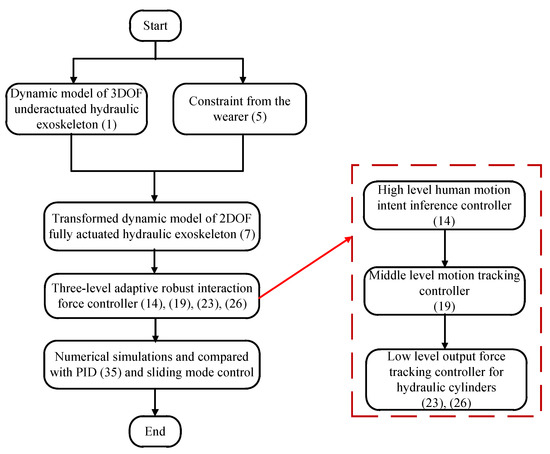 Start

Dynamic model of 3DOF underactuated hydraulic exoskeleton (1)

Constraint from the wearer (5)

Transformed dynamic model of 2DOF fully actuated hydraulic exoskeleton (7)

Three-level adaptive robust interaction force controller (14), (19), (23), (26)

Numerical simulations and compared with PID (35) and sliding mode control

End

High level human motion intent inference controller (14)

Middle level motion tracking controller (19)

Low level output force tracking controller for hydraulic cylinders (23), (26)